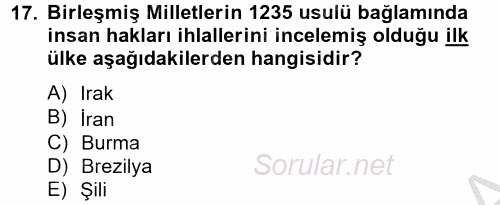 17. Birleşmiş Milletlerin 1235 usulü bağlamında insan hakları ihlallerini incelemiş olduğu ilk ülke aşağıdakilerden hangisidir?

A) Irak
B) İran
C) Burma
D) Brezilya
E) Şili

Sorular.net